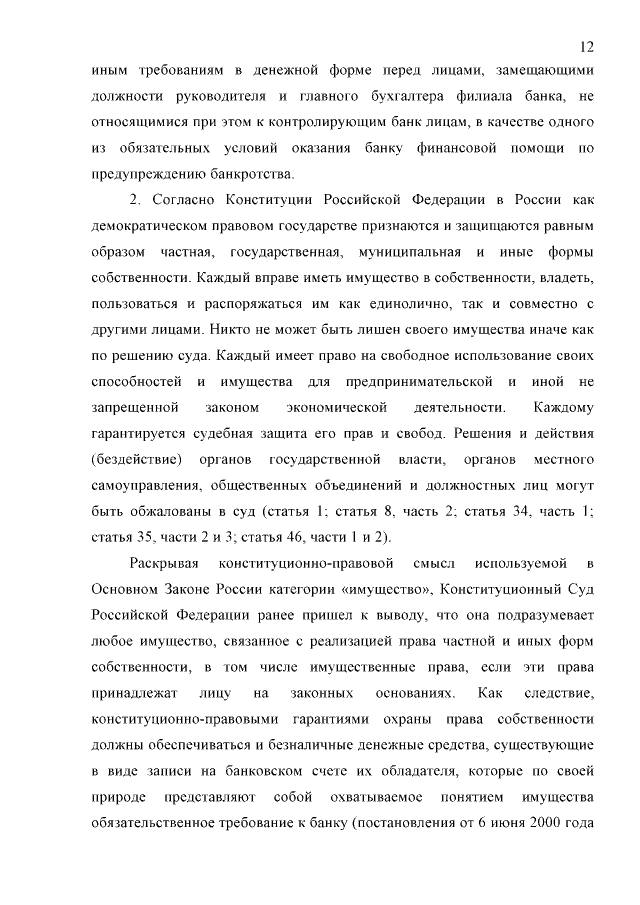 12

иным требованиям в денежной форме перед лицами, замещающими должности руководителя и главного бухгалтера филиала банка, не относящимися при этом к контролирующим банк лицам, в качестве одного из обязательных условий оказания банку финансовой помощи по предупреждению банкротства.

2. Согласно Конституции Российской Федерации в России как демократическом правовом государстве признаются и защищаются равным образом частная, государственная, муниципальная и иные формы собственности. Каждый вправе иметь имущество в собственности, владеть, пользоваться и распоряжаться им как единолично, так и совместно с другими лицами. Никто не может быть лишен своего имущества иначе как по решению суда. Каждый имеет право на свободное использование своих способностей и имущества для предпринимательской и иной не запрещенной законом экономической деятельности. Каждому гарантируется судебная защита его прав и свобод. Решения и действия (бездействие) органов государственной власти, органов местного самоуправления, общественных объединений и должностных лиц могут быть обжалованы в суд (статья 1; статья 8, часть 2; статья 34, часть 1; статья 35, части 2 и 3; статья 46, части 1 и 2).

Раскрывая конституционно-правовой смысл используемой в Основном Законе России категории «имущество», Конституционный Суд Российской Федерации ранее пришел к выводу, что она подразумевает любое имущество, связанное с реализацией права частной и иных форм собственности, в том числе имущественные права, если эти права принадлежат лицу на законных основаниях. Как следствие, конституционно-правовыми гарантиями охраны права собственности должны обеспечиваться и безналичные денежные средства, существующие в виде записи на банковском счете их обладателя, которые по своей природе представляют собой охватываемое понятием имущества обязательственное требование к банку (постановления от 6 июня 2000 года